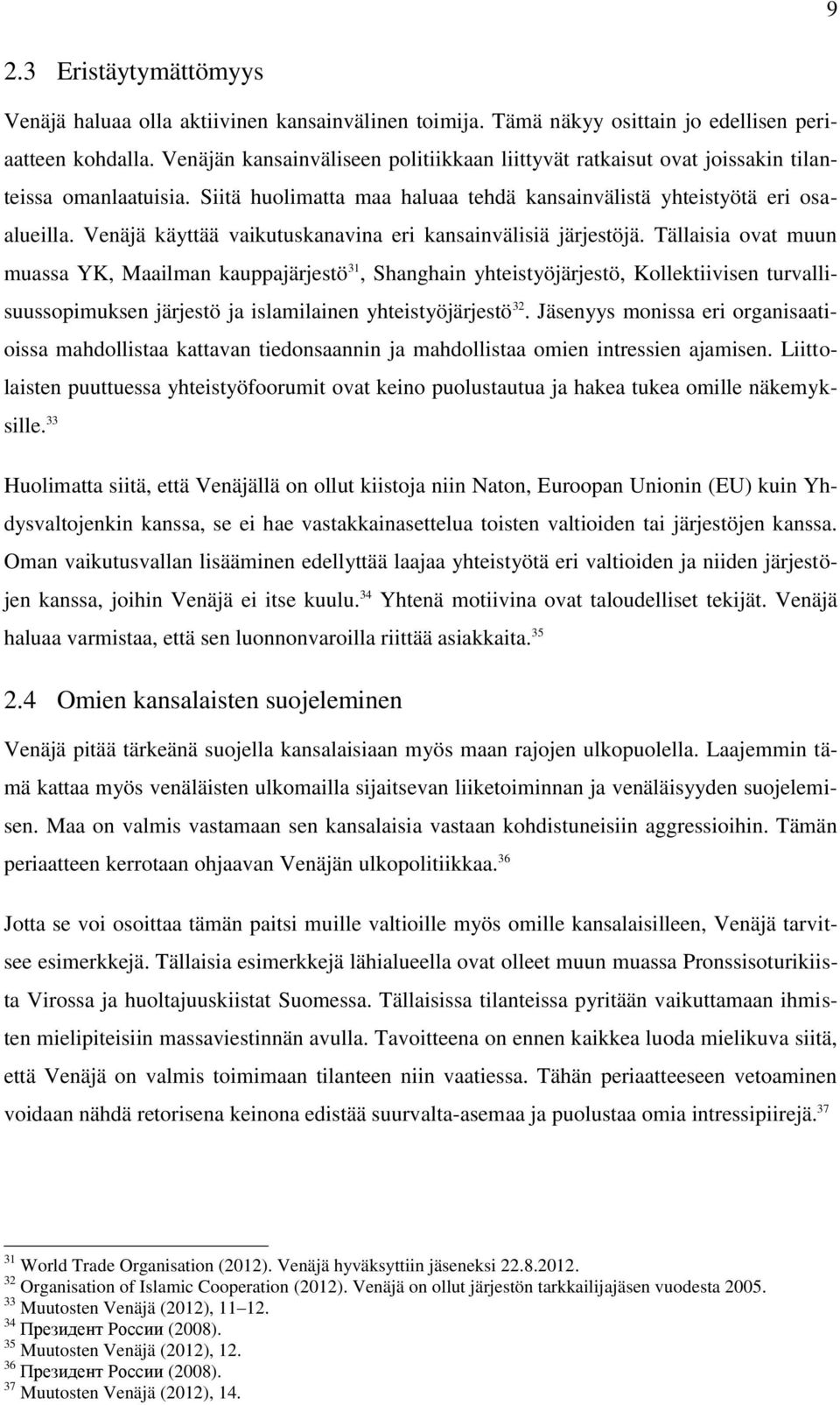 9

2.3 Eristäytymättömyys

Venäjä haluaa olla aktiivinen kansainvälinen toimija. Tämä näkyy osittain jo edellisen periaatteen kohdalla. Venäjän kansainväliseen politiikkaan liittyvät ratkaisut ovat joissakin tilanteissa omanlaatuisia. Siitä huolimatta maa haluaa tehdä kansainvälistä yhteistyötä eri osaalueilla. Venäjä käyttää vaikutuskanavina eri kansainvälisiä järjestöjä. Tällaisia ovat muun muassa YK, Maailman kauppajärjestö$^{31}$, Shanghain yhteistyöjärjestö, Kollektiivisen turvallisuussopimuksen järjestö ja islamilainen yhteistyöjärjestö$^{32}$. Jäsenyys monissa eri organisaatioissa mahdollistaa kattavan tiedonsaannin ja mahdollistaa omien intressien ajamisen. Liittolaisten puuttuessa yhteistyöfoorumit ovat keino puolustautua ja hakea tukea omille näkemyksille.$^{33}$

Huolimatta siitä, että Venäjällä on ollut kiistoja niin Naton, Euroopan Unionin (EU) kuin Yhdysvaltojenkin kanssa, se ei hae vastakkainasettelua toisten valtioiden tai järjestöjen kanssa. Oman vaikutusvallan lisääminen edellyttää laajaa yhteistyötä eri valtioiden ja niiden järjestöjen kanssa, joihin Venäjä ei itse kuulu.$^{34}$ Yhtenä motiivina ovat taloudelliset tekijät. Venäjä haluaa varmistaa, että sen luonnonvaroilla riittää asiakkaita.$^{35}$

2.4 Omien kansalaisten suojeleminen

Venäjä pitää tärkeänä suojella kansalaisiaan myös maan rajojen ulkopuolella. Laajemmin tämä kattaa myös venäläisten ulkomailla sijaitsevan liiketoiminnan ja venäläisyyden suojelemisen. Maa on valmis vastamaan sen kansalaisia vastaan kohdistuneisiin aggressioihin. Tämän periaatteen kerrotaan ohjaavan Venäjän ulkopolitiikkaa.$^{36}$

Jotta se voi osoittaa tämän paitsi muille valtioille myös omille kansalaisilleen, Venäjä tarvitsee esimerkkejä. Tällaisia esimerkkejä lähialueella ovat olleet muun muassa Pronssisoturikiista Virossa ja huoltajuuskiistat Suomessa. Tällaisissa tilanteissa pyritään vaikuttamaan ihmisten mielipiteisiin massaviestinnän avulla. Tavoitteena on ennen kaikkea luoda mielikuva siitä, että Venäjä on valmis toimimaan tilanteen niin vaatiessa. Tähän periaatteeseen vetoaminen voidaan nähdä retorisena keinona edistää suurvalta-asemaa ja puolustaa omia intressipiirejä.$^{37}$

$^{31}$ World Trade Organisation (2012). Venäjä hyväksyttiin jäseneksi 22.8.2012.
$^{32}$ Organisation of Islamic Cooperation (2012). Venäjä on ollut järjestön tarkkailijajäsen vuodesta 2005.
$^{33}$ Muutosten Venäjä (2012), 11–12.
$^{34}$ Президент России (2008).
$^{35}$ Muutosten Venäjä (2012), 12.
$^{36}$ Президент России (2008).
$^{37}$ Muutosten Venäjä (2012), 14.